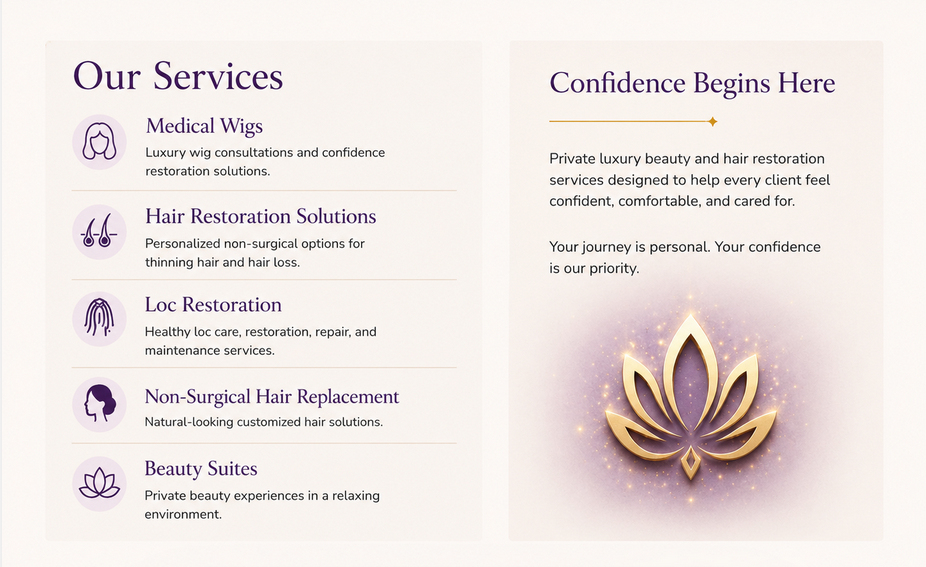 Our Services

Medical Wigs

Luxury wig consultations and confidence restoration solutions.

Hair Restoration Solutions

Personalized non-surgical options for thinning hair and hair loss.

Loc Restoration

Healthy loc care, restoration, repair, and maintenance services.

Non-Surgical Hair Replacement

Natural-looking customized hair solutions.

Beauty Suites

Private beauty experiences in a relaxing environment.

Confidence Begins Here

Private luxury beauty and hair restoration services designed to help every client feel confident, comfortable, and cared for.

Your journey is personal. Your confidence is our priority.